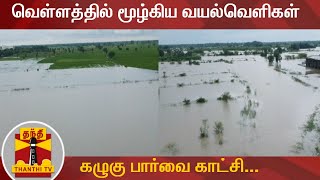 வெள்ளத்தில் மூழ்கிய வயல்வெளிகள்

தந்தி
THANTHI TV

கழுகு பார்வை காட்சி...